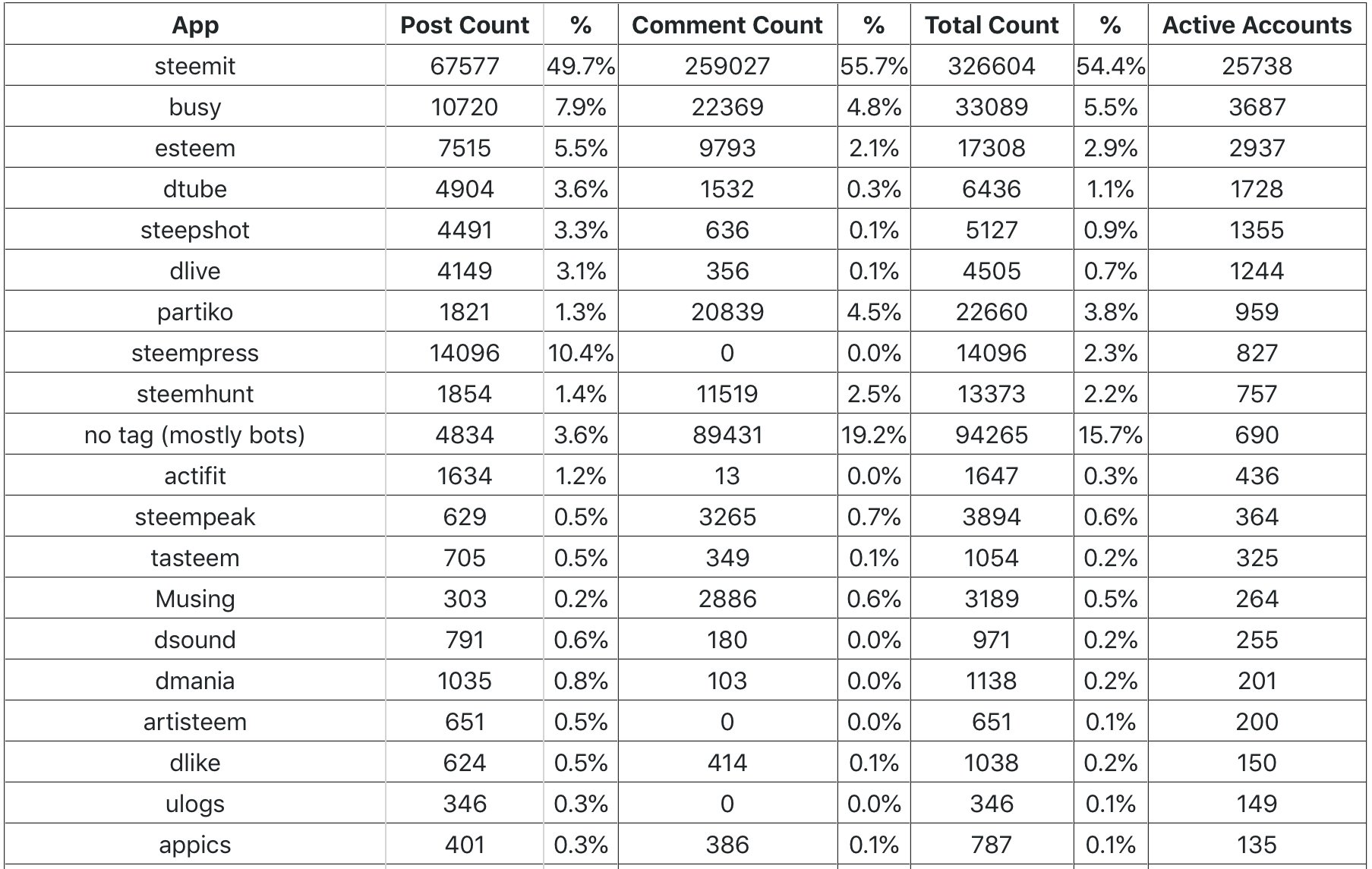 | App | Post Count | % | Comment Count | % | Total Count | % | Active Accounts |
|---|---|---|---|---|---|---|---|
| steemit | 67577 | 49.7% | 259027 | 55.7% | 326604 | 54.4% | 25738 |
| busy | 10720 | 7.9% | 22369 | 4.8% | 33089 | 5.5% | 3687 |
| esteem | 7515 | 5.5% | 9793 | 2.1% | 17308 | 2.9% | 2937 |
| dtube | 4904 | 3.6% | 1532 | 0.3% | 6436 | 1.1% | 1728 |
| steepshot | 4491 | 3.3% | 636 | 0.1% | 5127 | 0.9% | 1355 |
| dlive | 4149 | 3.1% | 356 | 0.1% | 4505 | 0.7% | 1244 |
| partiko | 1821 | 1.3% | 20839 | 4.5% | 22660 | 3.8% | 959 |
| steempress | 14096 | 10.4% | 0 | 0.0% | 14096 | 2.3% | 827 |
| steemhunt | 1854 | 1.4% | 11519 | 2.5% | 13373 | 2.2% | 757 |
| no tag (mostly bots) | 4834 | 3.6% | 89431 | 19.2% | 94265 | 15.7% | 690 |
| actifit | 1634 | 1.2% | 13 | 0.0% | 1647 | 0.3% | 436 |
| steempeak | 629 | 0.5% | 3265 | 0.7% | 3894 | 0.6% | 364 |
| tasteem | 705 | 0.5% | 349 | 0.1% | 1054 | 0.2% | 325 |
| Musing | 303 | 0.2% | 2886 | 0.6% | 3189 | 0.5% | 264 |
| dsound | 791 | 0.6% | 180 | 0.0% | 971 | 0.2% | 255 |
| dmania | 1035 | 0.8% | 103 | 0.0% | 1138 | 0.2% | 201 |
| artisteem | 651 | 0.5% | 0 | 0.0% | 651 | 0.1% | 200 |
| dlike | 624 | 0.5% | 414 | 0.1% | 1038 | 0.2% | 150 |
| ulogs | 346 | 0.3% | 0 | 0.0% | 346 | 0.1% | 149 |
| appics | 401 | 0.3% | 386 | 0.1% | 787 | 0.1% | 135 |